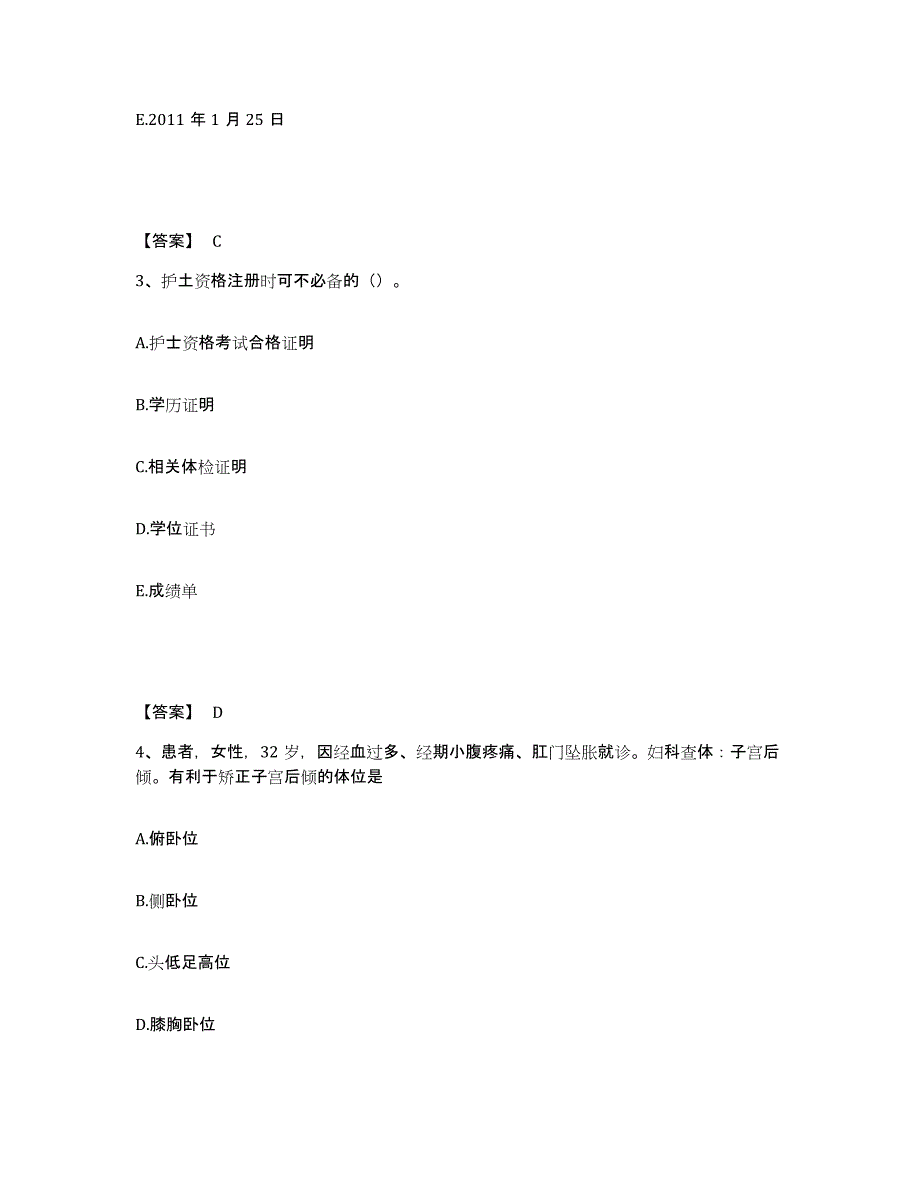 E.2011 年 1 月 25 日

【答案】 C

3、护士资格注册时可不必备的（）。

A.护士资格考试合格证明

B.学历证明

C.相关体检证明

D.学位证书

E.成绩单

【答案】 D

4、患者，女性，32 岁，因经血过多、经期小腹疼痛、肛门坠胀就诊。妇科查体：子宫后倾。有利于矫正子宫后倾的体位是

A.俯卧位

B.侧卧位

C.头低足高位

D.膝胸卧位